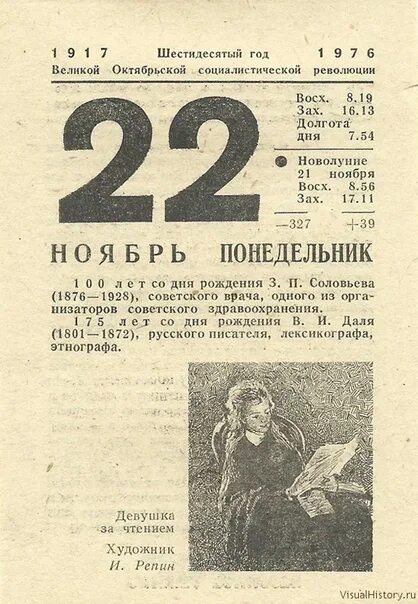 1917 Шестидесятый год 1976
Великой Октябрьской социалистической революции

22

Восх. 8.19
Зах. 16.13
Долгота
дня 7.54

Новолуние
21 ноября
Восх. 8.56
Зах. 17.11

—327 +39

НОЯБРЬ ПОНЕДЕЛЬНИК

100 лет со дня рождения З. П. Соловьева (1876—1928), советского врача, одного из организаторов советского здравоохранения.

175 лет со дня рождения В. И. Даля (1801—1872), русского писателя, лексикографа, этнографа.

Девушка
за чтением
Художник
И. Репин

VisualHistory.ru